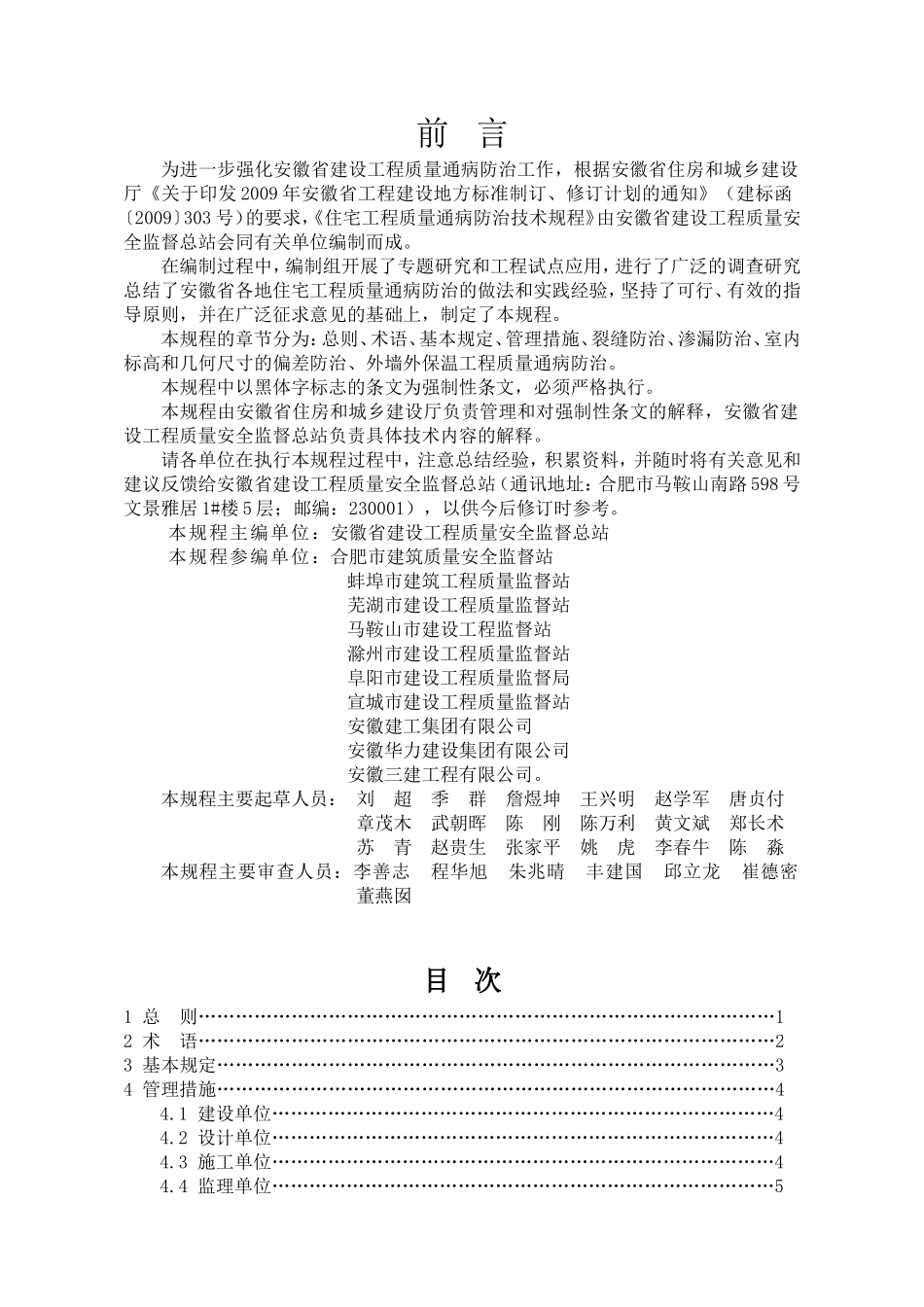 前 言

为进一步强化安徽省建设工程质量通病防治工作，根据安徽省住房和城乡建设厅《关于印发2009年安徽省工程建设地方标准制订、修订计划的通知》（建标函〔2009〕303号）的要求，《住宅工程质量通病防治技术规程》由安徽省建设工程质量安全监督总站会同有关单位编制而成。

在编制过程中，编制组开展了专题研究和工程试点应用，进行了广泛的调查研究总结了安徽省各地住宅工程质量通病防治的做法和实践经验，坚持了可行、有效的指导原则，并在广泛征求意见的基础上，制定了本规程。

本规程的章节分为：总则、术语、基本规定、管理措施、裂缝防治、渗漏防治、室内标高和几何尺寸的偏差防治、外墙外保温工程质量通病防治。

本规程中以黑体字标志的条文为强制性条文，必须严格执行。

本规程由安徽省住房和城乡建设厅负责管理和对强制性条文的解释，安徽省建设工程质量安全监督总站负责具体技术内容的解释。

请各单位在执行本规程过程中，注意总结经验，积累资料，并随时将有关意见和建议反馈给安徽省建设工程质量安全监督总站（通讯地址：合肥市马鞍山南路598号文景雅居1#楼5层；邮编：230001），以供今后修订时参考。

本规程主编单位：安徽省建设工程质量安全监督总站
本规程参编单位：合肥市建筑质量安全监督站
蚌埠市建筑工程质量监督站
芜湖市建设工程质量监督站
马鞍山市建设工程监督站
滁州市建设工程质量监督站
阜阳市建设工程质量监督局
宣城市建设工程质量监督站
安徽建工集团有限公司
安徽华力建设集团有限公司
安徽三建工程有限公司。
本规程主要起草人员： 刘 超 季 群 詹煜坤 王兴明 赵学军 唐贞付
章茂木 武朝晖 陈 刚 陈万利 黄文斌 郑长术
苏 青 赵贵生 张家平 姚 虎 李春牛 陈 淼
本规程主要审查人员：李善志 程华旭 朱兆晴 丰建国 邱立龙 崔德密
董燕囡

目 次

1 总 则……1
2 术 语……2
3 基本规定……3
4 管理措施……4
4.1 建设单位……4
4.2 设计单位……4
4.3 施工单位……4
4.4 监理单位……5